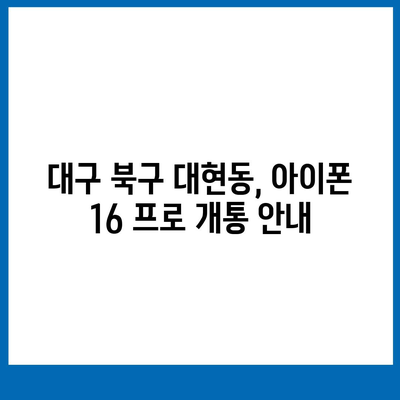 대구 북구 대현동, 아이폰 16 프로 개통 안내